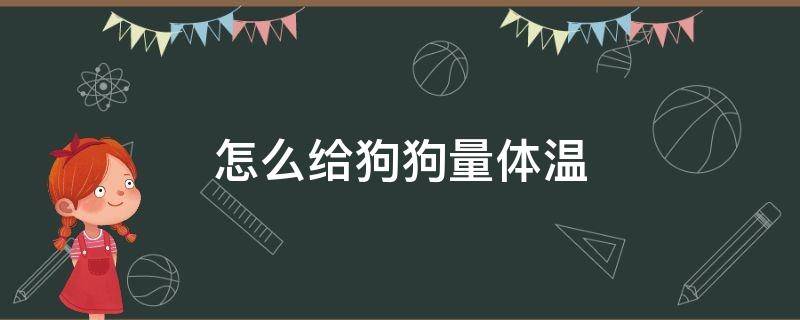 怎么给狗狗量体温